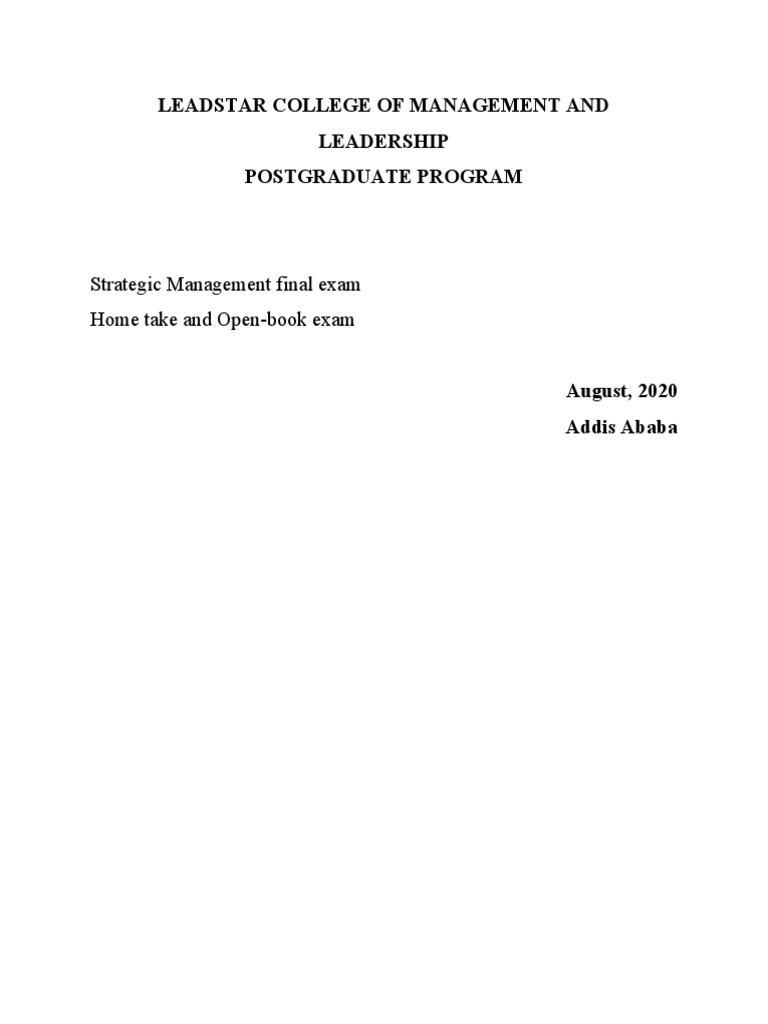 LEADSTAR COLLEGE OF MANAGEMENT AND LEADERSHIP
POSTGRADUATE PROGRAM

Strategic Management final exam
Home take and Open-book exam

August, 2020
Addis Ababa